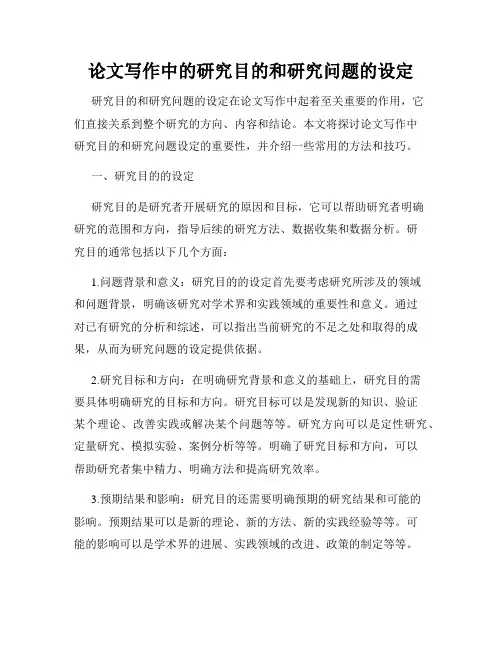 论文写作中的研究目的和研究问题的设定

研究目的和研究问题的设定在论文写作中起着至关重要的作用，它们直接关系到整个研究的方向、内容和结论。本文将探讨论文写作中研究目的和研究问题设定的重要性，并介绍一些常用的方法和技巧。

一、研究目的的设定

研究目的是研究者开展研究的原因和目标，它可以帮助研究者明确研究的范围和方向，指导后续的研究方法、数据收集和数据分析。研究目的通常包括以下几个方面：

1.问题背景和意义：研究目的的设定首先要考虑研究所涉及的领域和问题背景，明确该研究对学术界和实践领域的重要性和意义。通过对已有研究的分析和综述，可以指出当前研究的不足之处和取得的成果，从而为研究问题的设定提供依据。

2.研究目标和方向：在明确研究背景和意义的基础上，研究目的需要具体明确研究的目标和方向。研究目标可以是发现新的知识、验证某个理论、改善实践或解决某个问题等等。研究方向可以是定性研究、定量研究、模拟实验、案例分析等等。明确了研究目标和方向，可以帮助研究者集中精力、明确方法和提高研究效率。

3.预期结果和影响：研究目的还需要明确预期的研究结果和可能的影响。预期结果可以是新的理论、新的方法、新的实践经验等等。可能的影响可以是学术界的进展、实践领域的改进、政策的制定等等。